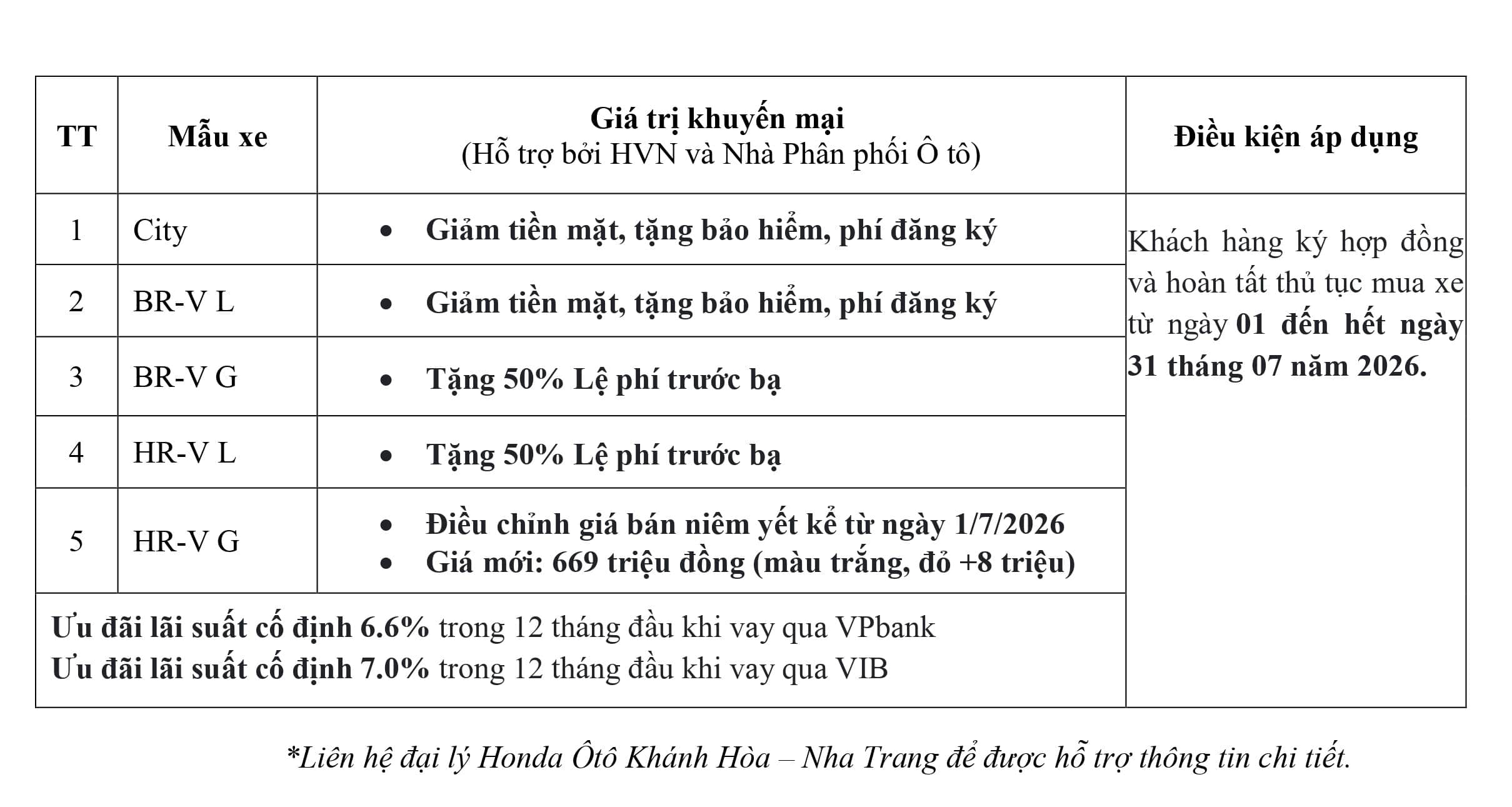 | TT | Mẫu xe | Giá trị khuyến mại (Hỗ trợ bởi HVN và Nhà Phân phối Ô tô) | Điều kiện áp dụng |
|---|---|---|---|
| 1 | City | • Giảm tiền mặt, tặng bảo hiểm, phí đăng ký | Khách hàng ký hợp đồng và hoàn tất thủ tục mua xe từ ngày 01 đến hết ngày 31 tháng 07 năm 2026. |
| 2 | BR-V L | • Giảm tiền mặt, tặng bảo hiểm, phí đăng ký | |
| 3 | BR-V G | • Tặng 50% Lệ phí trước bạ | |
| 4 | HR-V L | • Tặng 50% Lệ phí trước bạ | |
| 5 | HR-V G | • Điều chỉnh giá bán niêm yết kể từ ngày 1/7/2026 • Giá mới: 669 triệu đồng (màu trắng, đỏ +8 triệu) | |
| Ưu đãi lãi suất cố định 6.6% trong 12 tháng đầu khi vay qua VPbank Ưu đãi lãi suất cố định 7.0% trong 12 tháng đầu khi vay qua VIB | | | |

*Liên hệ đại lý Honda Ôtô Khánh Hòa – Nha Trang để được hỗ trợ thông tin chi tiết.